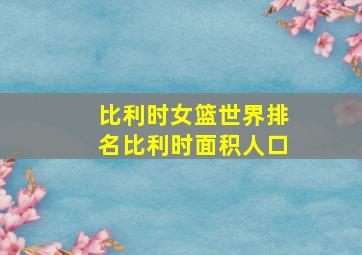 比利时女篮世界排名比利时面积人口